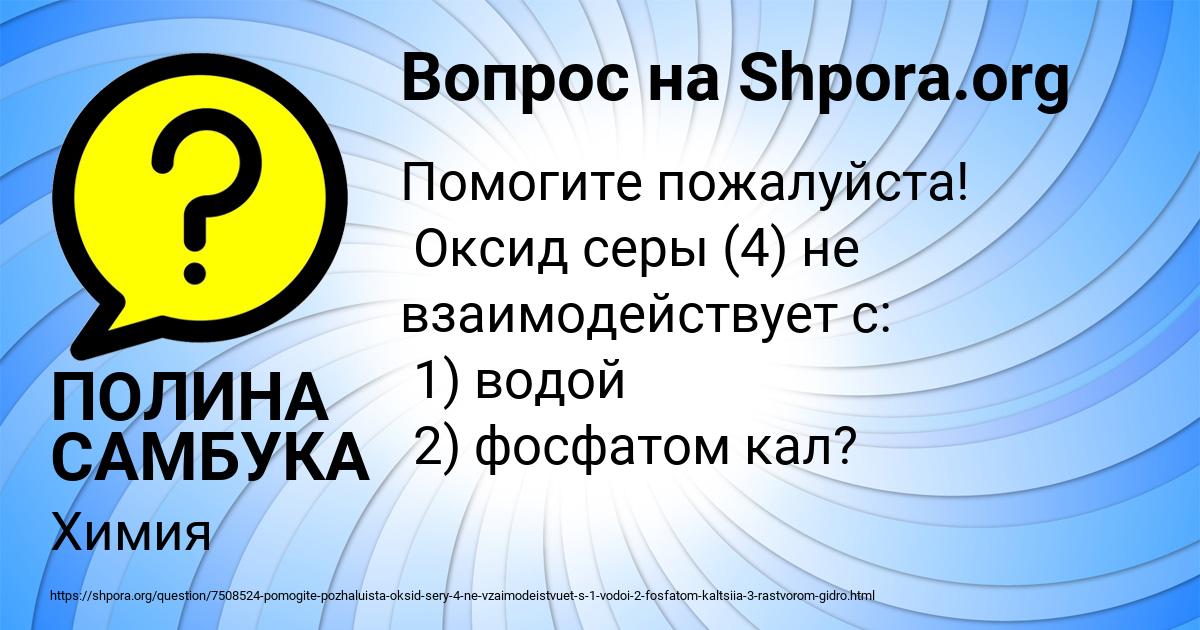 Вопрос на Shpora.org

Помогите пожалуйста!
Оксид серы (4) не взаимодействует с:
1) водой
2) фосфатом кал?

ПОЛИНА САМБУКА

Химия

https://shpora.org/question/7508524-pomogite-pozhaluista-oksid-sery-4-ne-vzaimodeistvuet-s-1-vodoi-2-fosfatom-kaltsiia-3-rastvorom-gidro.html